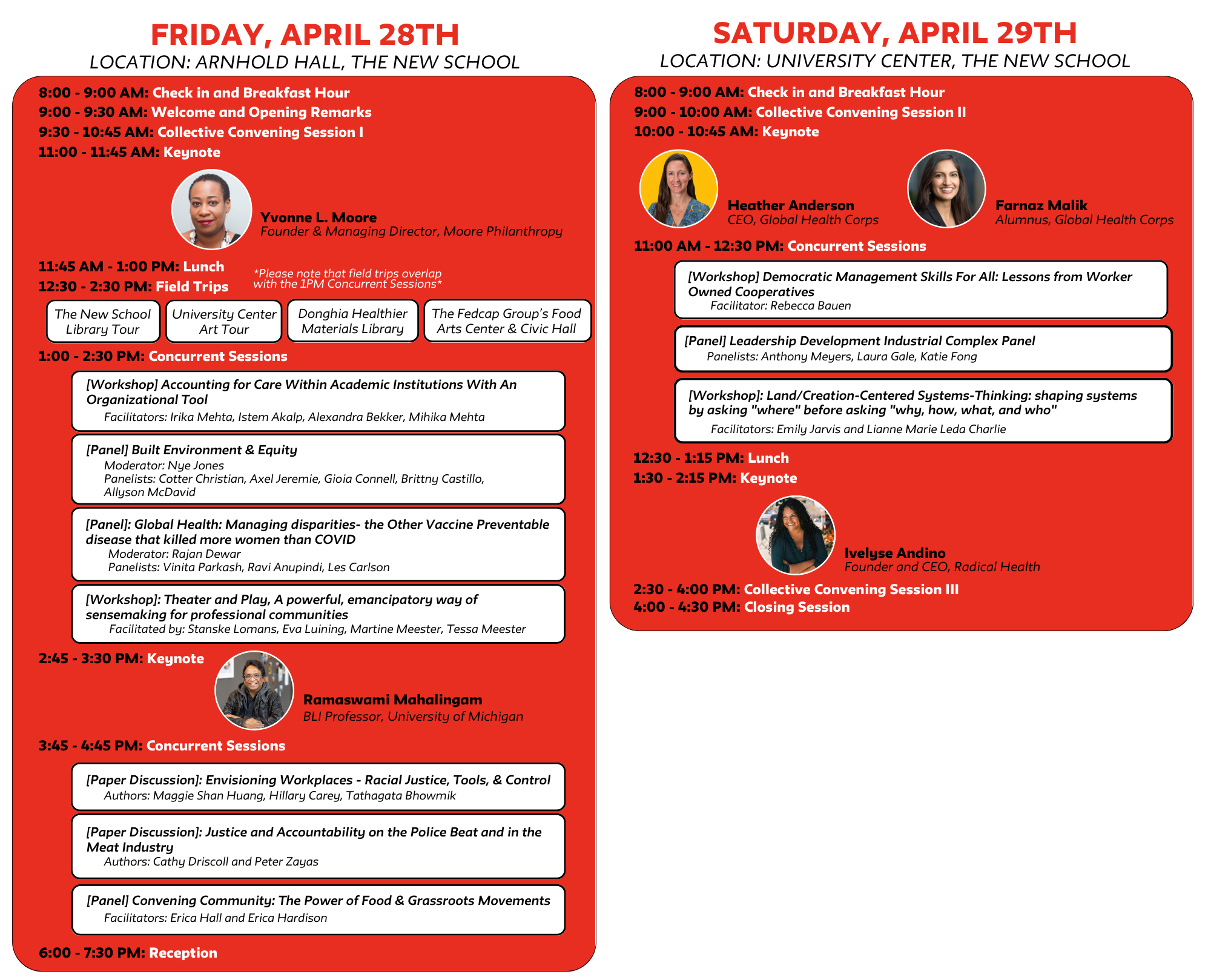 FRIDAY, APRIL 28TH
LOCATION: ARNHOLD HALL, THE NEW SCHOOL

8:00 - 9:00 AM: Check in and Breakfast Hour
9:00 - 9:30 AM: Welcome and Opening Remarks
9:30 - 10:45 AM: Collective Convening Session I
11:00 - 11:45 AM: Keynote

Yvonne L. Moore
Founder & Managing Director, Moore Philanthropy

11:45 AM - 1:00 PM: Lunch
12:30 - 2:30 PM: Field Trips
*Please note that field trips overlap with the 1PM Concurrent Sessions*

The New School Library Tour
University Center Art Tour
Donghia Healthier Materials Library
The Fedcap Group's Food Arts Center & Civic Hall

1:00 - 2:30 PM: Concurrent Sessions

[Workshop] Accounting for Care Within Academic Institutions With An Organizational Tool
Facilitators: Irika Mehta, Istem Akalp, Alexandra Bekker, Mihika Mehta

[Panel] Built Environment & Equity
Moderator: Nye Jones
Panelists: Cotter Christian, Axel Jeremie, Gioia Connell, Brittny Castillo, Allyson McDavid

[Panel]: Global Health: Managing disparities- the Other Vaccine Preventable disease that killed more women than COVID
Moderator: Rajan Dewar
Panelists: Vinita Parkash, Ravi Anupindi, Les Carlson

[Workshop]: Theater and Play, A powerful, emancipatory way of sensemaking for professional communities
Facilitated by: Stanske Lomans, Eva Luining, Martine Meester, Tessa Meester

2:45 - 3:30 PM: Keynote

Ramaswami Mahalingam
BLI Professor, University of Michigan

3:45 - 4:45 PM: Concurrent Sessions

[Paper Discussion]: Envisioning Workplaces - Racial Justice, Tools, & Control
Authors: Maggie Shan Huang, Hillary Carey, Tathagata Bhowmik

[Paper Discussion]: Justice and Accountability on the Police Beat and in the Meat Industry
Authors: Cathy Driscoll and Peter Zayas

[Panel] Convening Community: The Power of Food & Grassroots Movements
Facilitators: Erica Hall and Erica Hardison

6:00 - 7:30 PM: Reception

SATURDAY, APRIL 29TH
LOCATION: UNIVERSITY CENTER, THE NEW SCHOOL

8:00 - 9:00 AM: Check in and Breakfast Hour
9:00 - 10:00 AM: Collective Convening Session II
10:00 - 10:45 AM: Keynote

Heather Anderson
CEO, Global Health Corps

Farnaz Malik
Alumnus, Global Health Corps

11:00 AM - 12:30 PM: Concurrent Sessions

[Workshop] Democratic Management Skills For All: Lessons from Worker Owned Cooperatives
Facilitator: Rebecca Bauen

[Panel] Leadership Development Industrial Complex Panel
Panelists: Anthony Meyers, Laura Gale, Katie Fong

[Workshop]: Land/Creation-Centered Systems-Thinking: shaping systems by asking "where" before asking "why, how, what, and who"
Facilitators: Emily Jarvis and Lianne Marie Leda Charlie

12:30 - 1:15 PM: Lunch
1:30 - 2:15 PM: Keynote

Ivelyse Andino
Founder and CEO, Radical Health

2:30 - 4:00 PM: Collective Convening Session III
4:00 - 4:30 PM: Closing Session